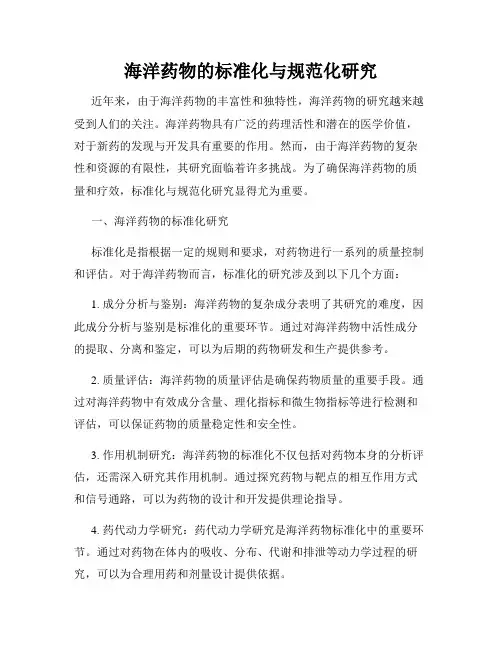 海洋药物的标准化与规范化研究

近年来，由于海洋药物的丰富性和独特性，海洋药物的研究越来越受到人们的关注。海洋药物具有广泛的药理活性和潜在的医学价值，对于新药的发现与开发具有重要的作用。然而，由于海洋药物的复杂性和资源的有限性，其研究面临着许多挑战。为了确保海洋药物的质量和疗效，标准化与规范化研究显得尤为重要。

一、海洋药物的标准化研究

标准化是指根据一定的规则和要求，对药物进行一系列的质量控制和评估。对于海洋药物而言，标准化的研究涉及到以下几个方面：

1. 成分分析与鉴别：海洋药物的复杂成分表明了其研究的难度，因此成分分析与鉴别是标准化的重要环节。通过对海洋药物中活性成分的提取、分离和鉴定，可以为后期的药物研发和生产提供参考。

2. 质量评估：海洋药物的质量评估是确保药物质量的重要手段。通过对海洋药物中有效成分含量、理化指标和微生物指标等进行检测和评估，可以保证药物的质量稳定性和安全性。

3. 作用机制研究：海洋药物的标准化不仅包括对药物本身的分析评估，还需深入研究其作用机制。通过探究药物与靶点的相互作用方式和信号通路，可以为药物的设计和开发提供理论指导。

4. 药代动力学研究：药代动力学研究是海洋药物标准化中的重要环节。通过对药物在体内的吸收、分布、代谢和排泄等动力学过程的研究，可以为合理用药和剂量设计提供依据。